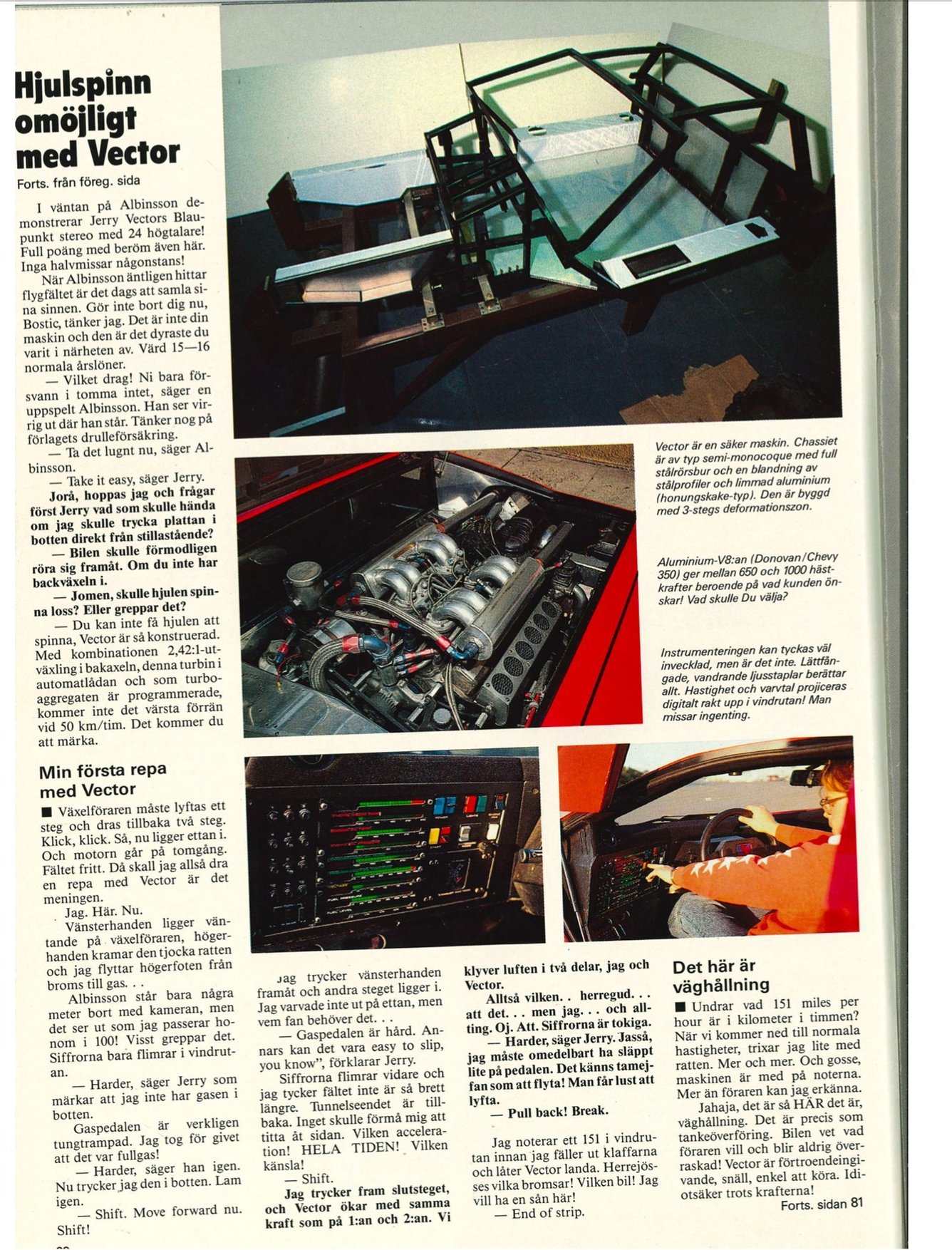 Hjulspinn omöjligt med Vector

Forts. från föreg. sida

I väntan på Albinsson demonstrerar Jerry Vectors Blaupunkt stereo med 24 högtalare! Full poäng med beröm även här. Inga halvmissar någonstans!

När Albinsson äntligen hittar flygfältet är det dags att samla sina sinnen. Gör inte bort dig nu, Bostic, tänker jag. Det är inte din maskin och den är det dyraste du varit i närheten av. Värd 15—16 normala årslöner.

— Vilket drag! Ni bara försvann i tomma intet, säger en uppspelt Albinsson. Han ser virrig ut där han står. Tänker nog på förlagets drulleförsäkring.

— Ta det lugnt nu, säger Albinsson.

— Take it easy, säger Jerry.

Jorå, hoppas jag och frågar först Jerry vad som skulle hända om jag skulle trycka plattan i botten direkt från stillastående?

— Bilen skulle förmodligen röra sig framåt. Om du inte har backväxeln i.

— Jomen, skulle hjulen spinna loss? Eller greppar det?

— Du kan inte få hjulen att spinna, Vector är så konstruerad. Med kombinationen 2,42:1-utväxling i bakaxeln, denna turbin i automatlådan och som turboaggregaten är programmerade, kommer inte det värsta förrän vid 50 km/tim. Det kommer du att märka.

Min första repa med Vector

■ Växelföraren måste lyftas ett steg och dras tillbaka två steg. Klick, klick. Så, nu ligger ettan i. Och motorn går på tomgång. Fältet fritt. Då skall jag alltså dra en repa med Vector är det meningen.

Jag. Här. Nu.

Vänsterhanden ligger väntande på växelföraren, högerhanden kramar den tjocka ratten och jag flyttar högerfoten från broms till gas. . .

Albinsson står bara några meter bort med kameran, men det ser ut som jag passerar honom i 100! Visst greppar det. Siffrorna bara flimrar i vindrutan.

— Harder, säger Jerry som märkar att jag inte har gasen i botten.

Gaspedalen är verkligen tungtrampad. Jag tog för givet att det var fullgas!

— Harder, säger han igen. Nu trycker jag den i botten. Lam igen.

— Shift. Move forward nu. Shift!

Jag trycker vänsterhanden framåt och andra steget ligger i. Jag varvade inte ut på ettan, men vem fan behöver det. . .

— Gaspedalen är hård. Annars kan det vara easy to slip, you know", förklarar Jerry.

Siffrorna flimrar vidare och jag tycker fältet inte är så brett längre. Tunnelseendet är tillbaka. Inget skulle förmå mig att titta åt sidan. Vilken acceleration! HELA TIDEN! Vilken känsla!

— Shift.

Jag trycker fram slutsteget, och Vector ökar med samma kraft som på 1:an och 2:an. Vi klyver luften i två delar, jag och Vector.

Alltså vilken. . herregud. . . att det. . . men jag. . . och allting. Oj. Att. Siffrorna är tokiga.

— Harder, säger Jerry. Jasså, jag måste omedelbart ha släppt lite på pedalen. Det känns tamejfan som att flyta! Man får lust att lyfta.

— Pull back! Break.

Jag noterar ett 151 i vindrutan innan jag fäller ut klaffarna och låter Vector landa. Herrejösses vilka bromsar! Vilken bil! Jag vill ha en sån här!

— End of strip.

Det här är väghållning

■ Undrar vad 151 miles per hour är i kilometer i timmen? När vi kommer ned till normala hastigheter, trixar jag lite med ratten. Mer och mer. Och gosse, maskinen är med på noterna. Mer än föraren kan jag erkänna.

Jahaja, det är så HÄR det är, väghållning. Det är precis som tankeöverföring. Bilen vet vad föraren vill och blir aldrig överraskad! Vector är förtroendeingivande, snäll, enkel att köra. Idiotsäker trots krafterna!

Forts. sidan 81

Vector är en säker maskin. Chassiet är av typ semi-monocoque med full stålrörsbur och en blandning av stålprofiler och limmad aluminium (honungskake-typ). Den är byggd med 3-stegs deformationszon.

Aluminium-V8:an (Donovan/Chevy 350) ger mellan 650 och 1000 hästkrafter beroende på vad kunden önskar! Vad skulle Du välja?

Instrumenteringen kan tyckas väl invecklad, men är det inte. Lättfångade, vandrande ljusstaplar berättar allt. Hastighet och varvtal projiceras digitalt rakt upp i vindrutan! Man missar ingenting.